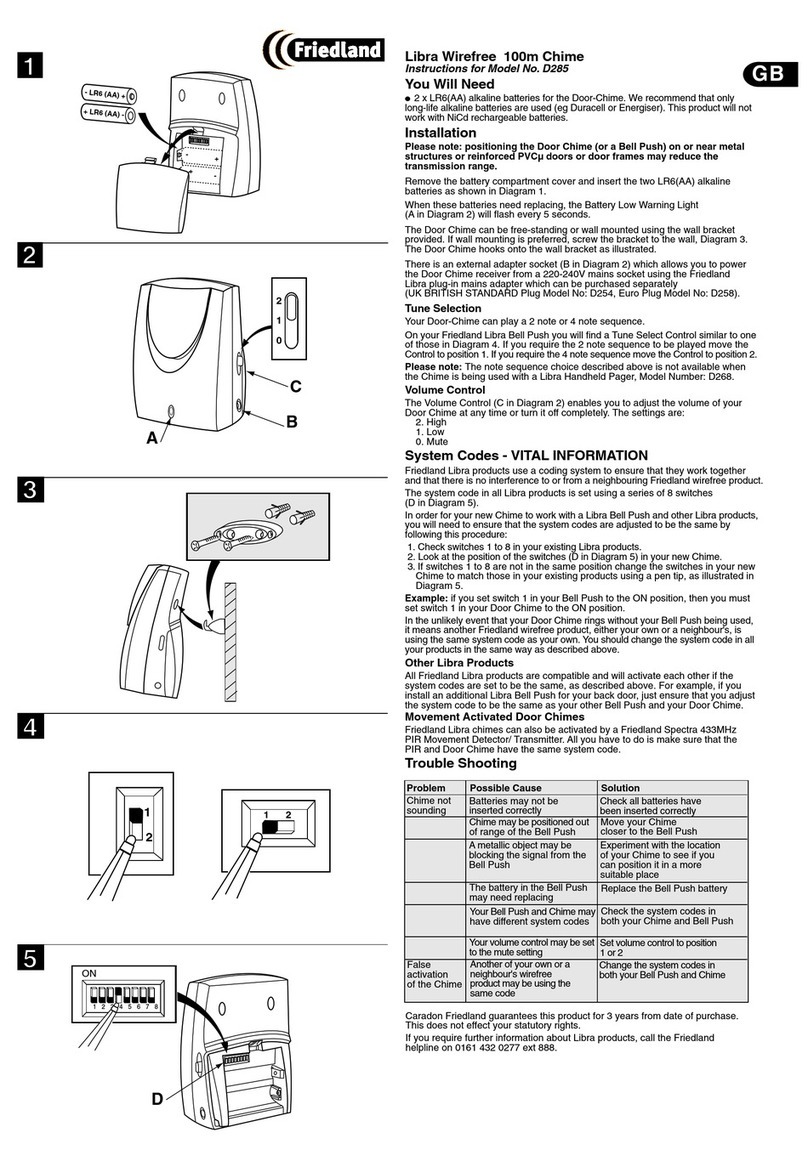 1

- LR6 (AA) +

+ LR6 (AA) -

2

2
1
0

C
B
A

3

4

1
2

1 2

5

ON
1 2 3 4 5 6 7 8

D

Friedland

Libra Wirefree 100m Chime
Instructions for Model No. D285

GB

You Will Need

● 2 x LR6(AA) alkaline batteries for the Door-Chime. We recommend that only long-life alkaline batteries are used (eg Duracell or Energiser). This product will not work with NiCd rechargeable batteries.

Installation

Please note: positioning the Door Chime (or a Bell Push) on or near metal structures or reinforced PVCμ doors or door frames may reduce the transmission range.

Remove the battery compartment cover and insert the two LR6(AA) alkaline batteries as shown in Diagram 1.

When these batteries need replacing, the Battery Low Warning Light (A in Diagram 2) will flash every 5 seconds.

The Door Chime can be free-standing or wall mounted using the wall bracket provided. If wall mounting is preferred, screw the bracket to the wall, Diagram 3. The Door Chime hooks onto the wall bracket as illustrated.

There is an external adapter socket (B in Diagram 2) which allows you to power the Door Chime receiver from a 220-240V mains socket using the Friedland Libra plug-in mains adapter which can be purchased separately (UK BRITISH STANDARD Plug Model No: D254, Euro Plug Model No: D258).

Tune Selection

Your Door-Chime can play a 2 note or 4 note sequence.

On your Friedland Libra Bell Push you will find a Tune Select Control similar to one of those in Diagram 4. If you require the 2 note sequence to be played move the Control to position 1. If you require the 4 note sequence move the Control to position 2.

Please note: The note sequence choice described above is not available when the Chime is being used with a Libra Handheld Pager, Model Number: D268.

Volume Control

The Volume Control (C in Diagram 2) enables you to adjust the volume of your Door Chime at any time or turn it off completely. The settings are:
2. High
1. Low
0. Mute

System Codes - VITAL INFORMATION

Friedland Libra products use a coding system to ensure that they work together and that there is no interference to or from a neighbouring Friedland wirefree product.

The system code in all Libra products is set using a series of 8 switches (D in Diagram 5).

In order for your new Chime to work with a Libra Bell Push and other Libra products, you will need to ensure that the system codes are adjusted to be the same by following this procedure:
1. Check switches 1 to 8 in your existing Libra products.
2. Look at the position of the switches (D in Diagram 5) in your new Chime.
3. If switches 1 to 8 are not in the same position change the switches in your new Chime to match those in your existing products using a pen tip, as illustrated in Diagram 5.

Example: if you set switch 1 in your Bell Push to the ON position, then you must set switch 1 in your Door Chime to the ON position.

In the unlikely event that your Door Chime rings without your Bell Push being used, it means another Friedland wirefree product, either your own or a neighbour's, is using the same system code as your own. You should change the system code in all your products in the same way as described above.

Other Libra Products

All Friedland Libra products are compatible and will activate each other if the system codes are set to be the same, as described above. For example, if you install an additional Libra Bell Push for your back door, just ensure that you adjust the system code to be the same as your other Bell Push and your Door Chime.

Movement Activated Door Chimes

Friedland Libra chimes can also be activated by a Friedland Spectra 433MHz PIR Movement Detector/ Transmitter. All you have to do is make sure that the PIR and Door Chime have the same system code.

Trouble Shooting

| Problem | Possible Cause | Solution |
|---|---|---|
| Chime not sounding | Batteries may not be inserted correctly | Check all batteries have been inserted correctly |
| | Chime may be positioned out of range of the Bell Push | Move your Chime closer to the Bell Push |
| | A metallic object may be blocking the signal from the Bell Push | Experiment with the location of your Chime to see if you can position it in a more suitable place |
| | The battery in the Bell Push may need replacing | Replace the Bell Push battery |
| | Your Bell Push and Chime may have different system codes | Check the system codes in both your Chime and Bell Push |
| | Your volume control may be set to the mute setting | Set volume control to position 1 or 2 |
| False activation of the Chime | Another of your own or a neighbour's wirefree product may be using the same code | Change the system codes in both your Bell Push and Chime |

Caradon Friedland guarantees this product for 3 years from date of purchase. This does not effect your statutory rights.

If you require further information about Libra products, call the Friedland helpline on 0161 432 0277 ext 888.